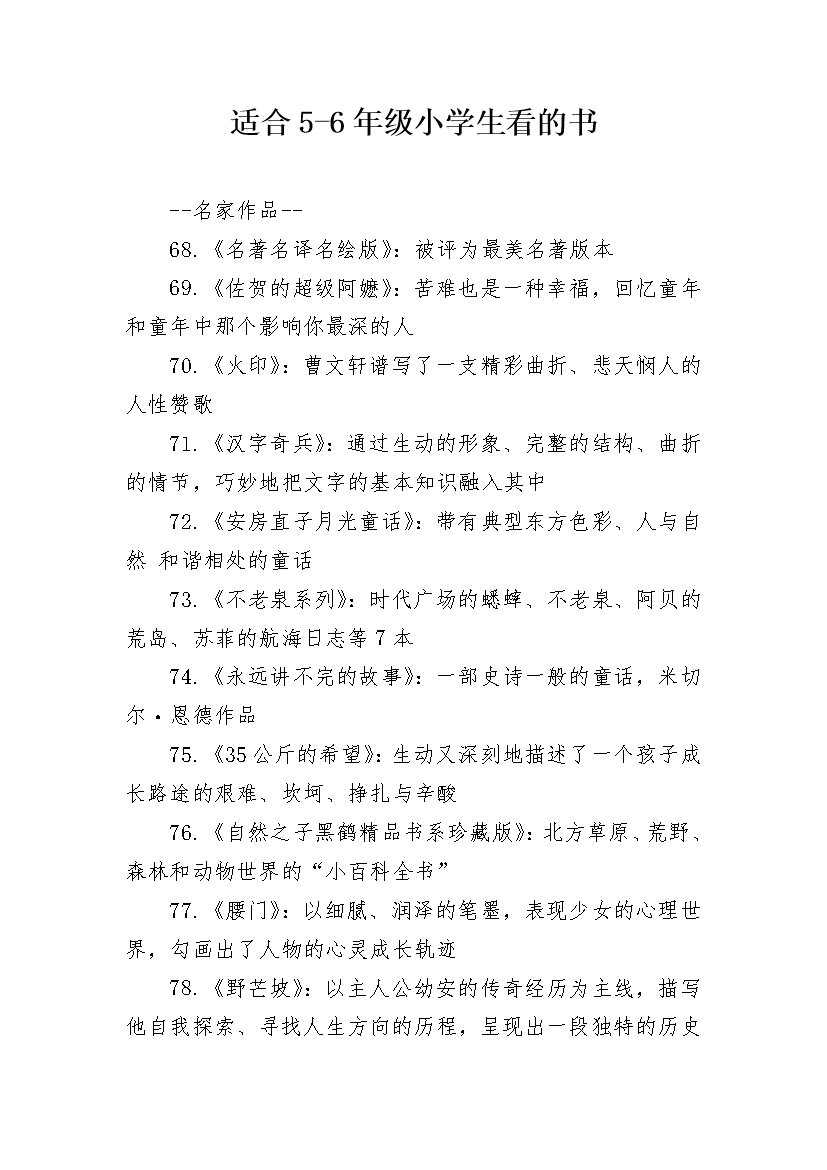 适合 5-6 年级小学生看的书

--名家作品--

68.《名著名译名绘版》：被评为最美名著版本

69.《佐贺的超级阿嬷》：苦难也是一种幸福，回忆童年和童年中那个影响你最深的人

70.《火印》：曹文轩谱写了一支精彩曲折、悲天悯人的人性赞歌

71.《汉字奇兵》：通过生动的形象、完整的结构、曲折的情节，巧妙地把文字的基本知识融入其中

72.《安房直子月光童话》：带有典型东方色彩、人与自然 和谐相处的童话

73.《不老泉系列》：时代广场的蟋蟀、不老泉、阿贝的荒岛、苏菲的航海日志等 7 本

74.《永远讲不完的故事》：一部史诗一般的童话，米切尔·恩德作品

75.《35 公斤的希望》：生动又深刻地描述了一个孩子成长路途的艰难、坎坷、挣扎与辛酸

76.《自然之子黑鹤精品书系珍藏版》：北方草原、荒野、森林和动物世界的“小百科全书”

77.《腰门》：以细腻、润泽的笔墨，表现少女的心理世界，勾画出了人物的心灵成长轨迹

78.《野芒坡》：以主人公幼安的传奇经历为主线，描写他自我探索、寻找人生方向的历程，呈现出一段独特的历史